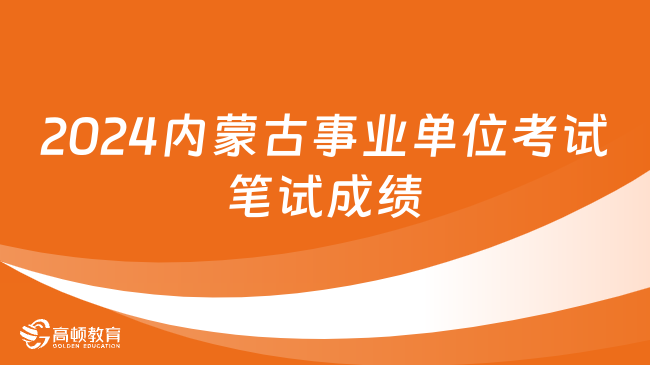 2024内蒙古事业单位考试笔试成绩

高顿教育
GOLDEN EDUCATION